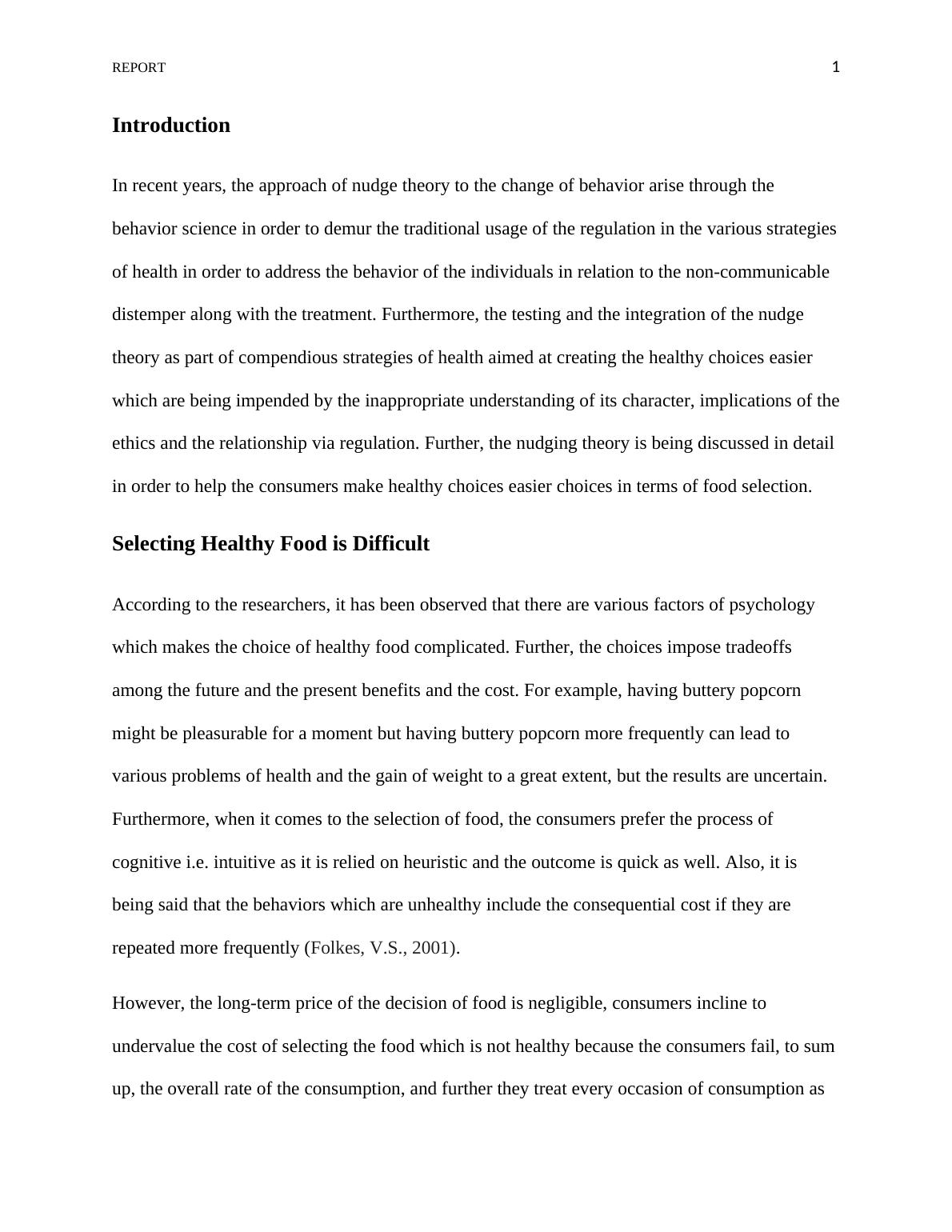 REPORT 1

Introduction

In recent years, the approach of nudge theory to the change of behavior arise through the behavior science in order to demur the traditional usage of the regulation in the various strategies of health in order to address the behavior of the individuals in relation to the non-communicable distemper along with the treatment. Furthermore, the testing and the integration of the nudge theory as part of compendious strategies of health aimed at creating the healthy choices easier which are being impended by the inappropriate understanding of its character, implications of the ethics and the relationship via regulation. Further, the nudging theory is being discussed in detail in order to help the consumers make healthy choices easier choices in terms of food selection.

Selecting Healthy Food is Difficult

According to the researchers, it has been observed that there are various factors of psychology which makes the choice of healthy food complicated. Further, the choices impose tradeoffs among the future and the present benefits and the cost. For example, having buttery popcorn might be pleasurable for a moment but having buttery popcorn more frequently can lead to various problems of health and the gain of weight to a great extent, but the results are uncertain. Furthermore, when it comes to the selection of food, the consumers prefer the process of cognitive i.e. intuitive as it is relied on heuristic and the outcome is quick as well. Also, it is being said that the behaviors which are unhealthy include the consequential cost if they are repeated more frequently (Folkes, V.S., 2001).

However, the long-term price of the decision of food is negligible, consumers incline to undervalue the cost of selecting the food which is not healthy because the consumers fail, to sum up, the overall rate of the consumption, and further they treat every occasion of consumption as